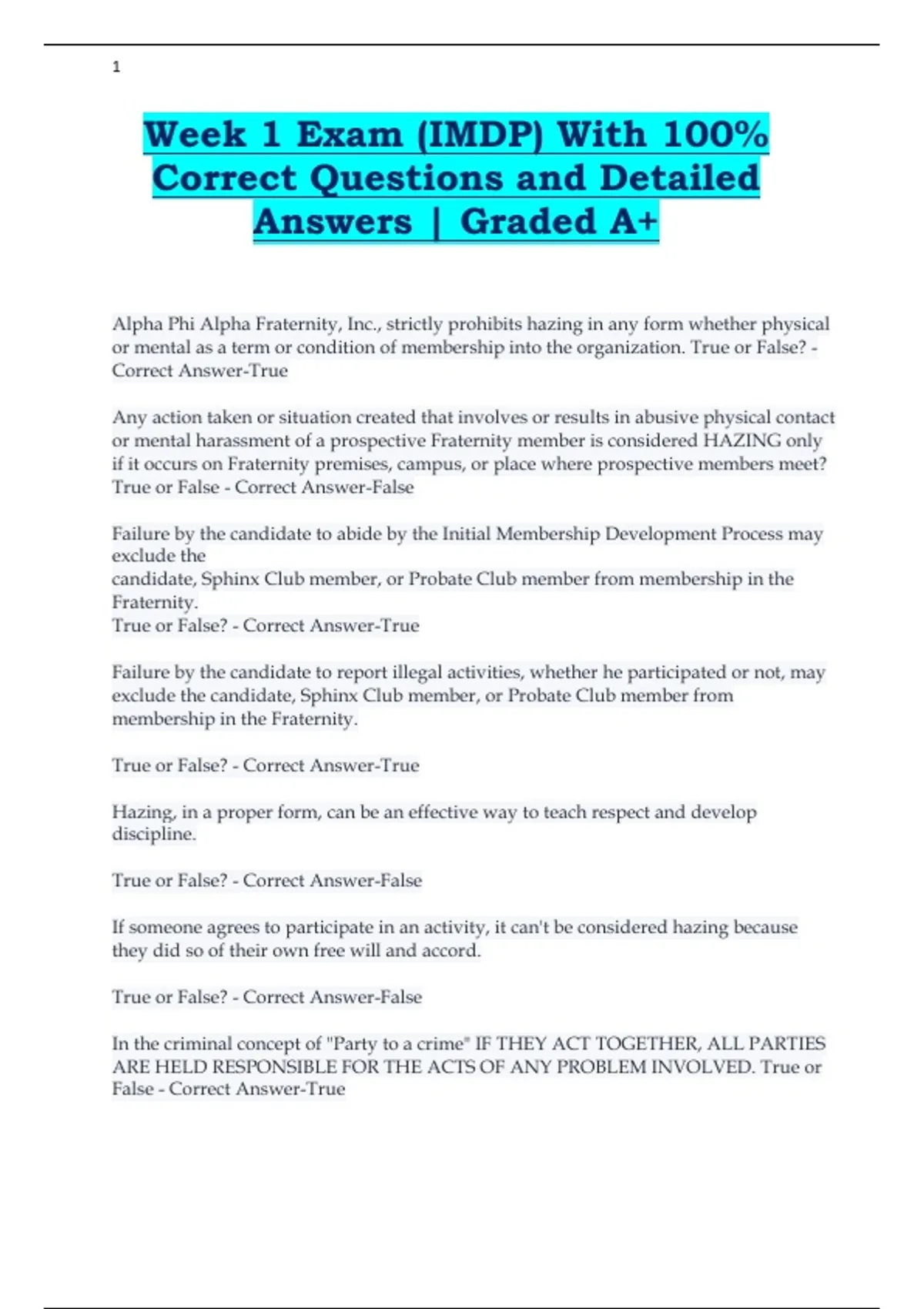 1

Week 1 Exam (IMDP) With 100% Correct Questions and Detailed Answers | Graded A+

Alpha Phi Alpha Fraternity, Inc., strictly prohibits hazing in any form whether physical or mental as a term or condition of membership into the organization. True or False? - Correct Answer-True

Any action taken or situation created that involves or results in abusive physical contact or mental harassment of a prospective Fraternity member is considered HAZING only if it occurs on Fraternity premises, campus, or place where prospective members meet? True or False - Correct Answer-False

Failure by the candidate to abide by the Initial Membership Development Process may exclude the
candidate, Sphinx Club member, or Probate Club member from membership in the Fraternity.
True or False? - Correct Answer-True

Failure by the candidate to report illegal activities, whether he participated or not, may exclude the candidate, Sphinx Club member, or Probate Club member from membership in the Fraternity.

True or False? - Correct Answer-True

Hazing, in a proper form, can be an effective way to teach respect and develop discipline.

True or False? - Correct Answer-False

If someone agrees to participate in an activity, it can't be considered hazing because they did so of their own free will and accord.

True or False? - Correct Answer-False

In the criminal concept of "Party to a crime" IF THEY ACT TOGETHER, ALL PARTIES ARE HELD RESPONSIBLE FOR THE ACTS OF ANY PROBLEM INVOLVED. True or False - Correct Answer-True